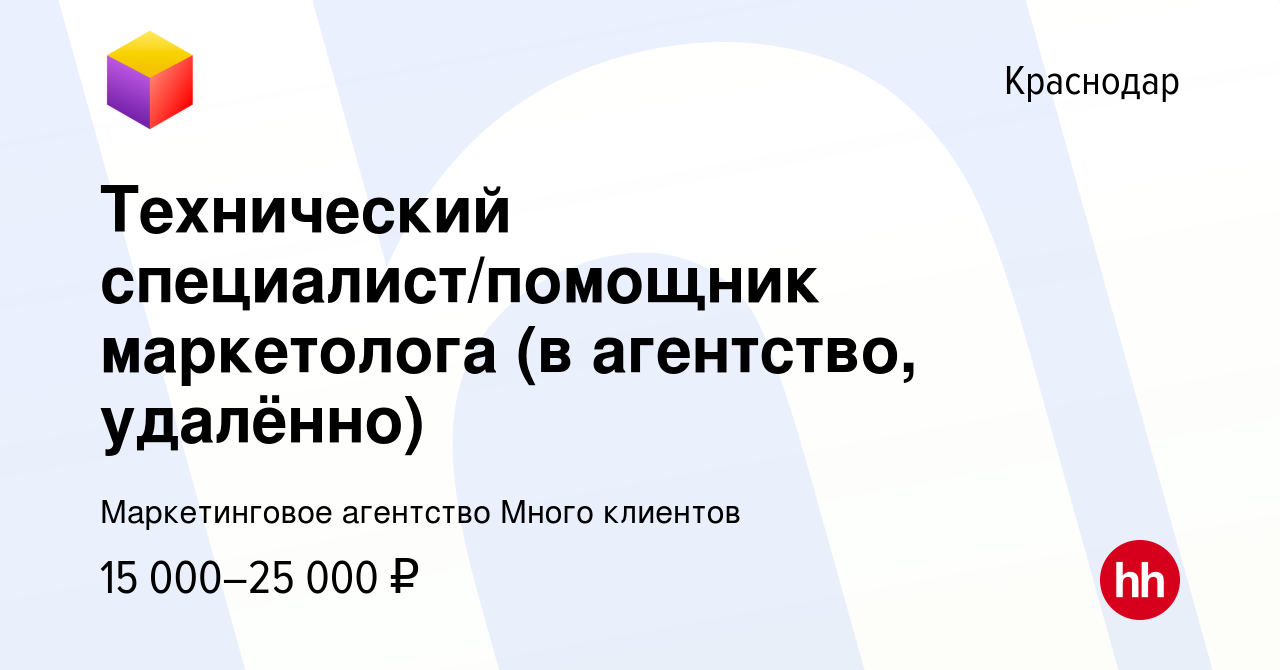 Краснодар

Технический специалист/помощник маркетолога (в агентство, удалённо)

Маркетинговое агентство Много клиентов

15 000–25 000 ₽

hh